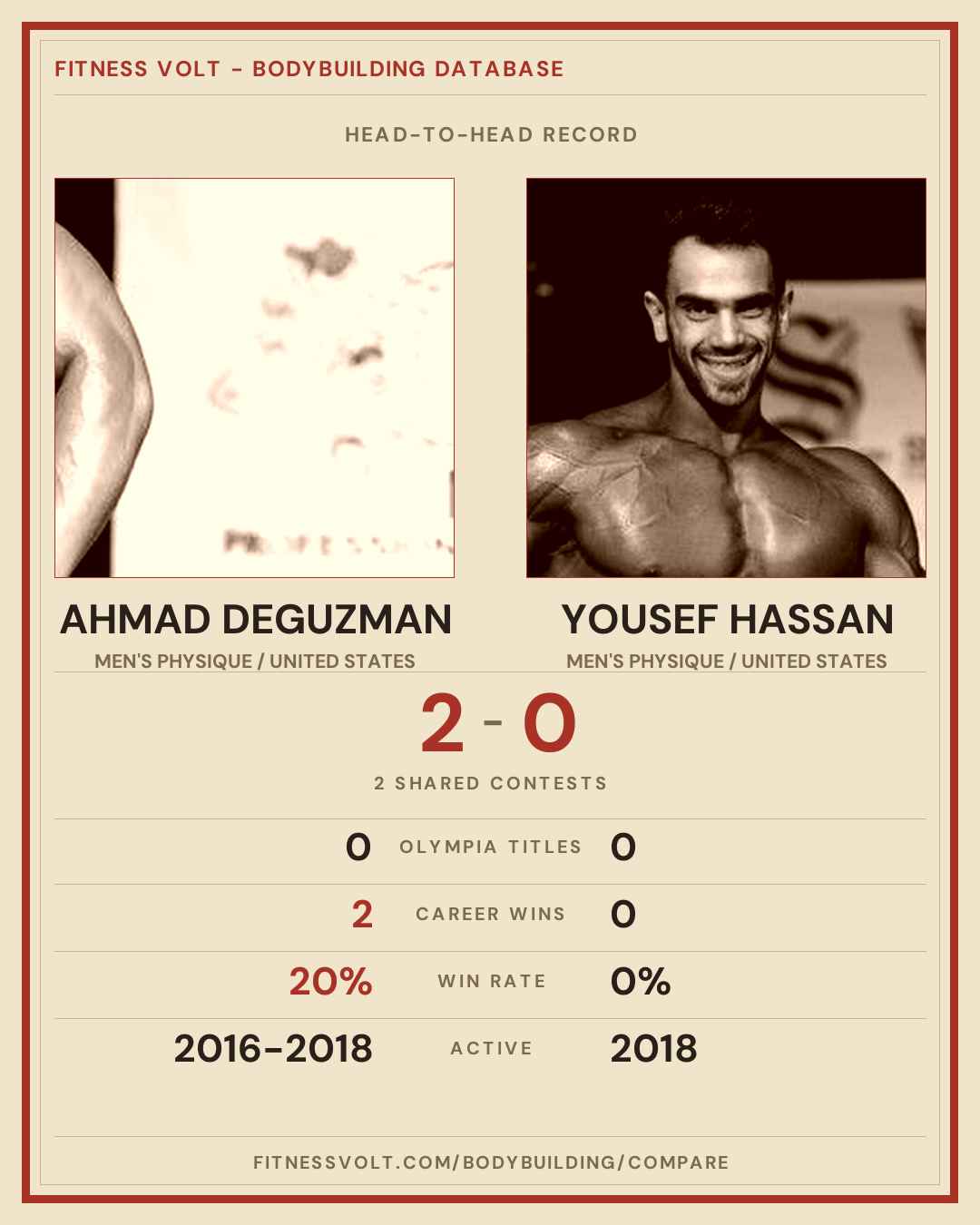 FITNESS VOLT - BODYBUILDING DATABASE

HEAD-TO-HEAD RECORD

AHMAD DEGUZMAN
MEN'S PHYSIQUE / UNITED STATES

YOUSEF HASSAN
MEN'S PHYSIQUE / UNITED STATES

2 - 0

2 SHARED CONTESTS

0 OLYMPIA TITLES 0

2 CAREER WINS 0

20% WIN RATE 0%

2016-2018 ACTIVE 2018

FITNESSVOLT.COM/BODYBUILDING/COMPARE